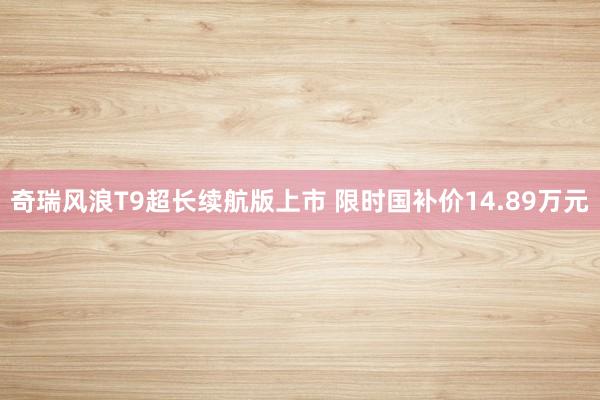 奇瑞风浪T9超长续航版上市 限时国补价14.89万元